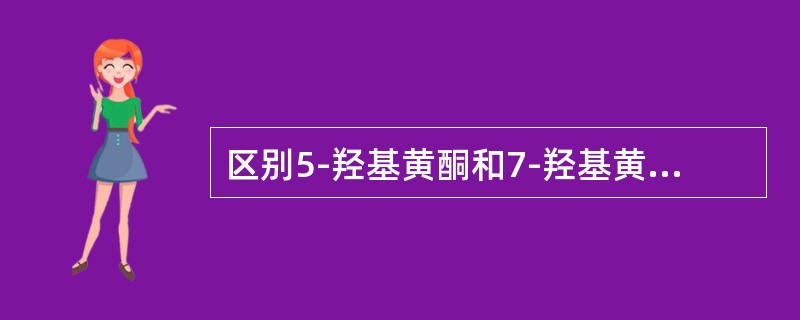 区别5-羟基黄酮和7-羟基黄...